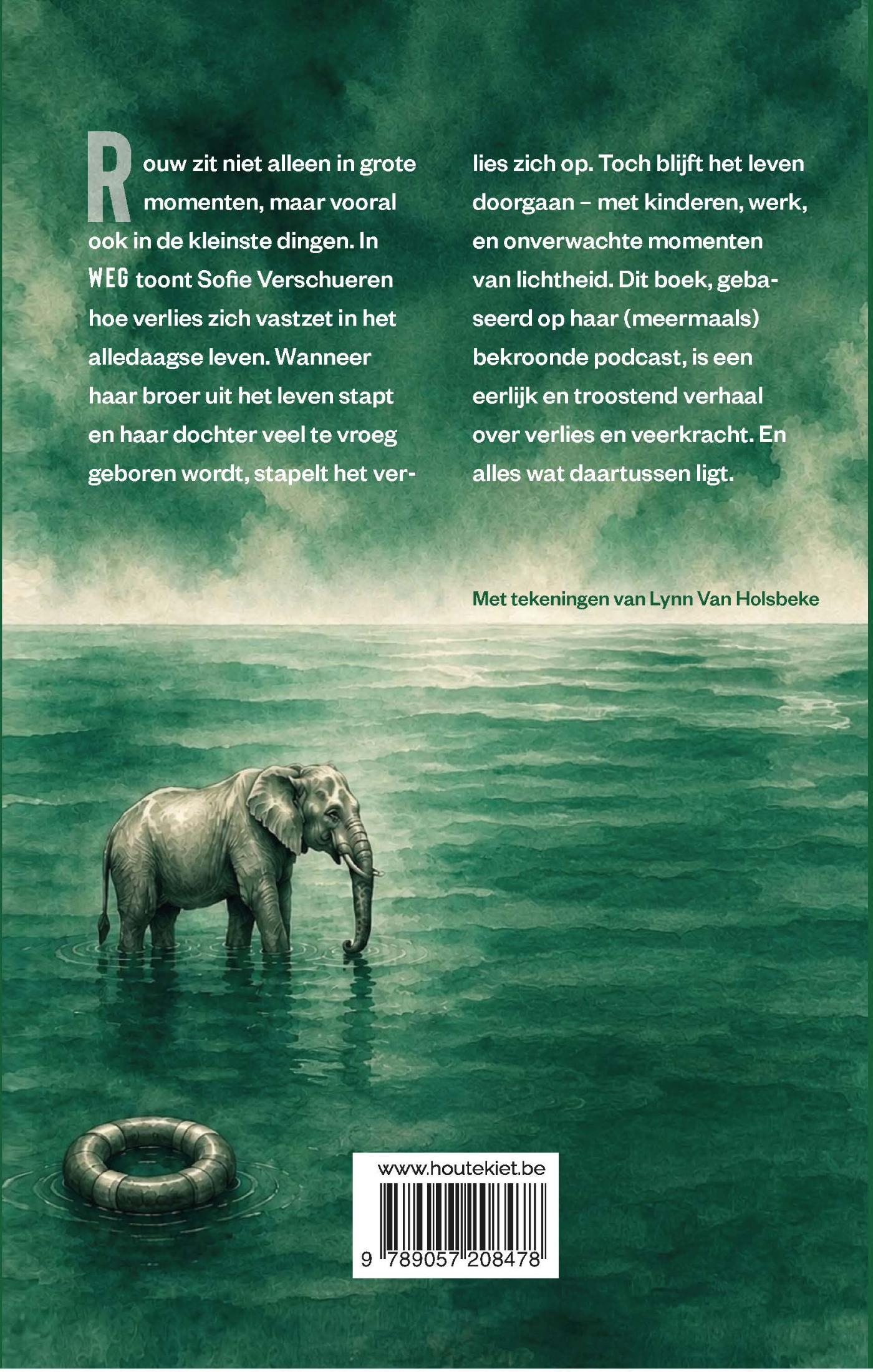 Rouw zit niet alleen in grote momenten, maar vooral ook in de kleinste dingen. In WEG toont Sofie Verschueren hoe verlies zich vastzet in het alledaagse leven. Wanneer haar broer uit het leven stapt en haar dochter veel te vroeg geboren wordt, stapelt het verlies zich op. Toch blijft het leven doorgaan – met kinderen, werk, en onverwachte momenten van lichtheid. Dit boek, gebaseerd op haar (meermaals) bekroonde podcast, is een eerlijk en troostend verhaal over verlies en veerkracht. En alles wat daartussen ligt.

Met tekeningen van Lynn Van Holsbeke

www.houtekiet.be

9 789057 208478